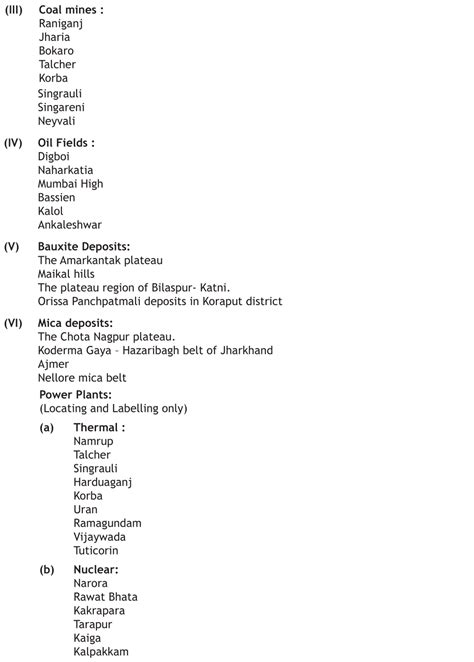 (III) Coal mines :
Raniganj
Jharia
Bokaro
Talcher
Korba
Singrauli
Singareni
Neyvali

(IV) Oil Fields :
Digboi
Naharkatia
Mumbai High
Bassien
Kalol
Ankaleshwar

(V) Bauxite Deposits:
The Amarkantak plateau
Maikal hills
The plateau region of Bilaspur- Katni.
Orissa Panchpatmali deposits in Koraput district

(VI) Mica deposits:
The Chota Nagpur plateau.
Koderma Gaya - Hazaribagh belt of Jharkhand
Ajmer
Nellore mica belt

Power Plants:
(Locating and Labelling only)

(a) Thermal :
Namrup
Talcher
Singrauli
Harduaganj
Korba
Uran
Ramagundam
Vijaywada
Tuticorin

(b) Nuclear:
Narora
Rawat Bhata
Kakrapara
Tarapur
Kaiga
Kalpakkam